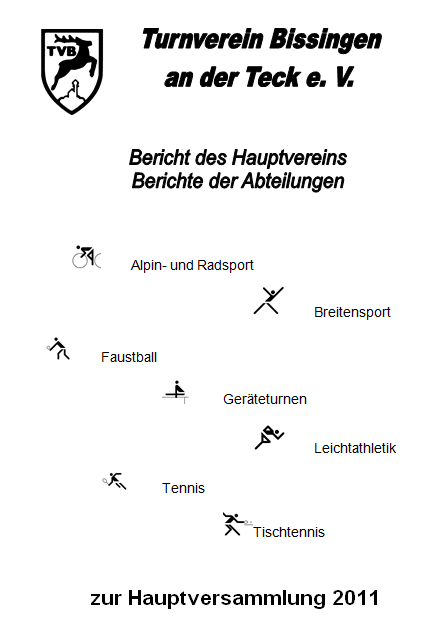 TVB

Turnverein Bissingen an der Teck e. V.

Bericht des Hauptvereins
Berichte der Abteilungen

Alpin- und Radsport

Breitensport

Faustball

Geräteturnen

Leichtathletik

Tennis

Tischtennis

zur Hauptversammlung 2011